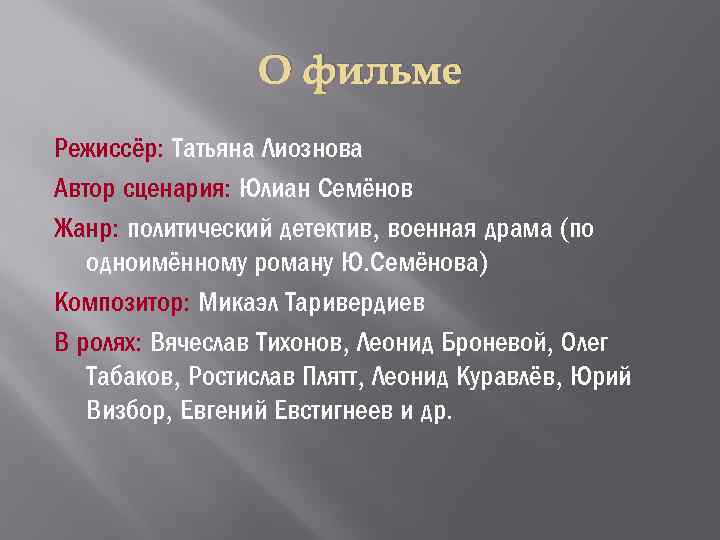 О фильме

Режиссёр: Татьяна Лиознова

Автор сценария: Юлиан Семёнов

Жанр: политический детектив, военная драма (по одноимённому роману Ю.Семёнова)

Композитор: Микаэл Таривердиев

В ролях: Вячеслав Тихонов, Леонид Броневой, Олег Табаков, Ростислав Плятт, Леонид Куравлёв, Юрий Визбор, Евгений Евстигнеев и др.